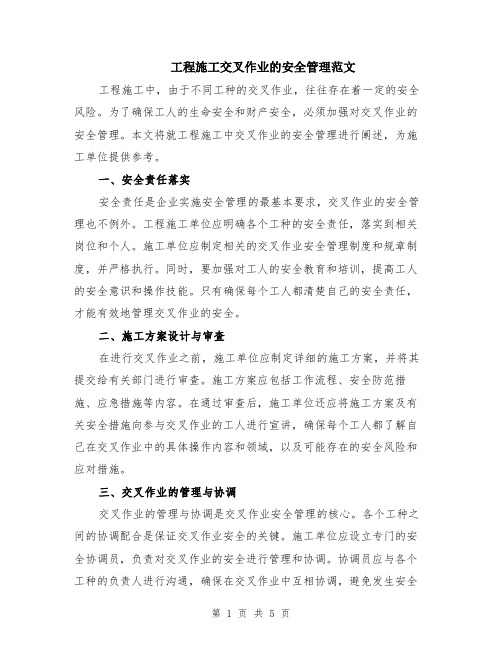 工程施工交叉作业的安全管理范文

工程施工中，由于不同工种的交叉作业，往往存在着一定的安全风险。为了确保工人的生命安全和财产安全，必须加强对交叉作业的安全管理。本文将就工程施工中交叉作业的安全管理进行阐述，为施工单位提供参考。

一、安全责任落实

安全责任是企业实施安全管理的最基本要求，交叉作业的安全管理也不例外。工程施工单位应明确各个工种的安全责任，落实到相关岗位和个人。施工单位应制定相关的交叉作业安全管理制度和规章制度，并严格执行。同时，要加强对工人的安全教育和培训，提高工人的安全意识和操作技能。只有确保每个工人都清楚自己的安全责任，才能有效地管理交叉作业的安全。

二、施工方案设计与审查

在进行交叉作业之前，施工单位应制定详细的施工方案，并将其提交给有关部门进行审查。施工方案应包括工作流程、安全防范措施、应急措施等内容。在通过审查后，施工单位还应将施工方案及有关安全措施向参与交叉作业的工人进行宣讲，确保每个工人都了解自己在交叉作业中的具体操作内容和领域，以及可能存在的安全风险和应对措施。

三、交叉作业的管理与协调

交叉作业的管理与协调是交叉作业安全管理的核心。各个工种之间的协调配合是保证交叉作业安全的关键。施工单位应设立专门的安全协调员，负责对交叉作业的安全进行管理和协调。协调员应与各个工种的负责人进行沟通，确保在交叉作业中互相协调，避免发生安全

第 1 页 共 5 页